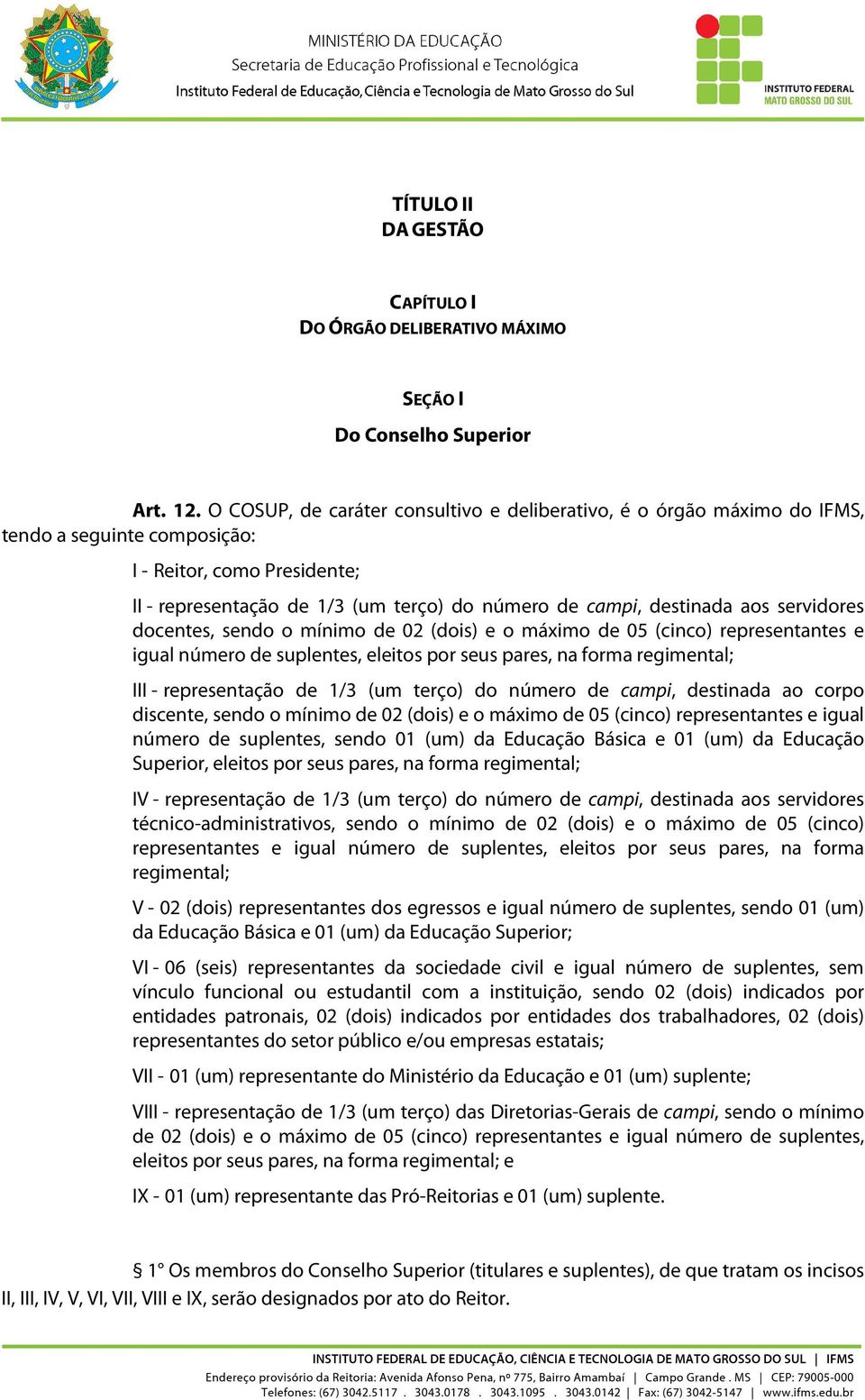 MINISTÉRIO DA EDUCAÇÃO
Secretaria de Educação Profissional e Tecnológica
Instituto Federal de Educação, Ciência e Tecnologia de Mato Grosso do Sul

INSTITUTO FEDERAL
MATO GROSSO DO SUL

TÍTULO II
DA GESTÃO

CAPÍTULO I
DO ÓRGÃO DELIBERATIVO MÁXIMO

SEÇÃO I
Do Conselho Superior

Art. 12. O COSUP, de caráter consultivo e deliberativo, é o órgão máximo do IFMS, tendo a seguinte composição:

I - Reitor, como Presidente;

II - representação de 1/3 (um terço) do número de campi, destinada aos servidores docentes, sendo o mínimo de 02 (dois) e o máximo de 05 (cinco) representantes e igual número de suplentes, eleitos por seus pares, na forma regimental;

III - representação de 1/3 (um terço) do número de campi, destinada ao corpo discente, sendo o mínimo de 02 (dois) e o máximo de 05 (cinco) representantes e igual número de suplentes, sendo 01 (um) da Educação Básica e 01 (um) da Educação Superior, eleitos por seus pares, na forma regimental;

IV - representação de 1/3 (um terço) do número de campi, destinada aos servidores técnico-administrativos, sendo o mínimo de 02 (dois) e o máximo de 05 (cinco) representantes e igual número de suplentes, eleitos por seus pares, na forma regimental;

V - 02 (dois) representantes dos egressos e igual número de suplentes, sendo 01 (um) da Educação Básica e 01 (um) da Educação Superior;

VI - 06 (seis) representantes da sociedade civil e igual número de suplentes, sem vínculo funcional ou estudantil com a instituição, sendo 02 (dois) indicados por entidades patronais, 02 (dois) indicados por entidades dos trabalhadores, 02 (dois) representantes do setor público e/ou empresas estatais;

VII - 01 (um) representante do Ministério da Educação e 01 (um) suplente;

VIII - representação de 1/3 (um terço) das Diretorias-Gerais de campi, sendo o mínimo de 02 (dois) e o máximo de 05 (cinco) representantes e igual número de suplentes, eleitos por seus pares, na forma regimental; e

IX - 01 (um) representante das Pró-Reitorias e 01 (um) suplente.

§ 1° Os membros do Conselho Superior (titulares e suplentes), de que tratam os incisos II, III, IV, V, VI, VII, VIII e IX, serão designados por ato do Reitor.

INSTITUTO FEDERAL DE EDUCAÇÃO, CIÊNCIA E TECNOLOGIA DE MATO GROSSO DO SUL | IFMS
Endereço provisório da Reitoria: Avenida Afonso Pena, nº 775, Bairro Amambaí | Campo Grande . MS | CEP: 79005-000
Telefones: (67) 3042.5117 . 3043.0178 . 3043.1095 . 3043.0142 | Fax: (67) 3042-5147 | www.ifms.edu.br